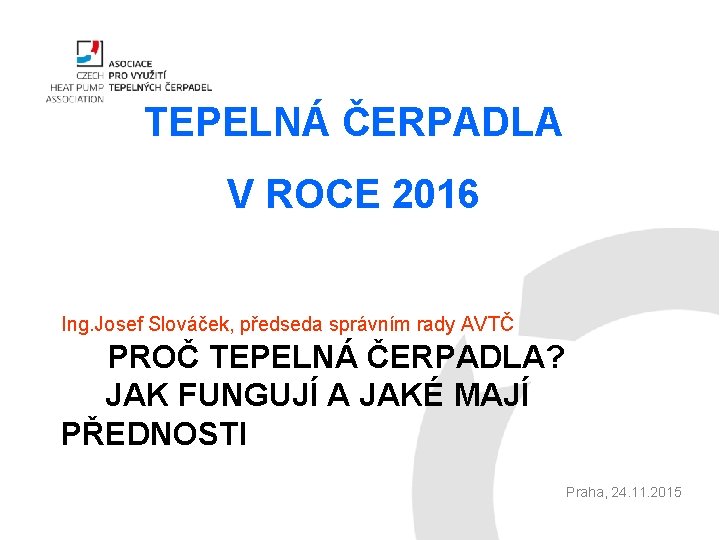 CZECH HEAT PUMP ASSOCIATION
ASOCIACE PRO VYUŽITÍ TEPELNÝCH ČERPADEL

TEPELNÁ ČERPADLA

V ROCE 2016

Ing.Josef Slováček, předseda správním rady AVTČ

PROČ TEPELNÁ ČERPADLA?
JAK FUNGUJÍ A JAKÉ MAJÍ PŘEDNOSTI

Praha, 24.11.2015